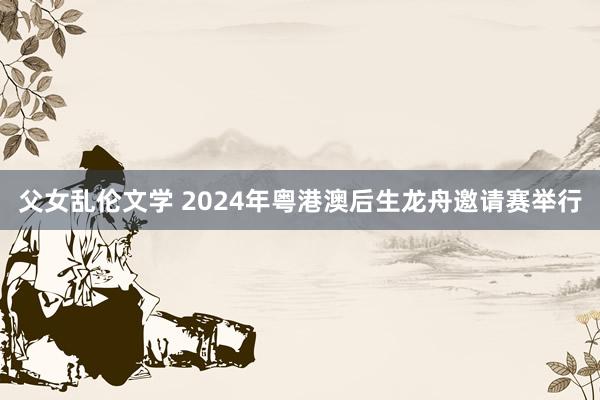 父女乱伦文学 2024年粤港澳后生龙舟邀请赛举行